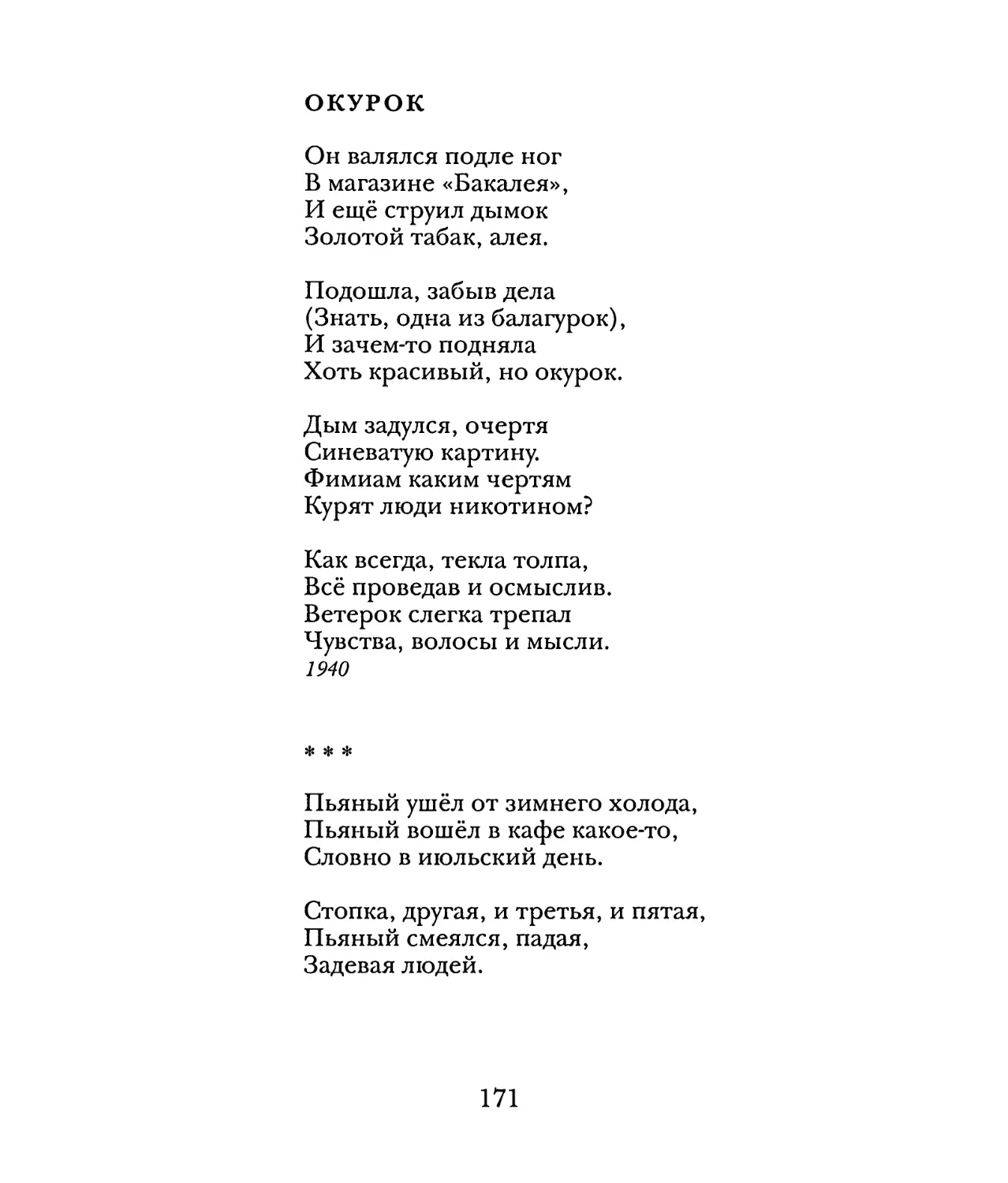 ОКУРОК

Он валялся подле ног
В магазине «Бакалея»,
И ещё струил дымок
Золотой табак, алея.

Подошла, забыв дела
(Знать, одна из балагурок),
И зачем-то подняла
Хоть красивый, но окурок.

Дым задулся, очертя
Синеватую картину.
Фимиам каким чертям
Курят люди никотином?

Как всегда, текла толпа,
Всё проведав и осмыслив.
Ветерок слегка трепал
Чувства, волосы и мысли.
1940

* * *

Пьяный ушёл от зимнего холода,
Пьяный вошёл в кафе какое-то,
Словно в июльский день.

Стопка, другая, и третья, и пятая,
Пьяный смеялся, падая,
Задевая людей.

171